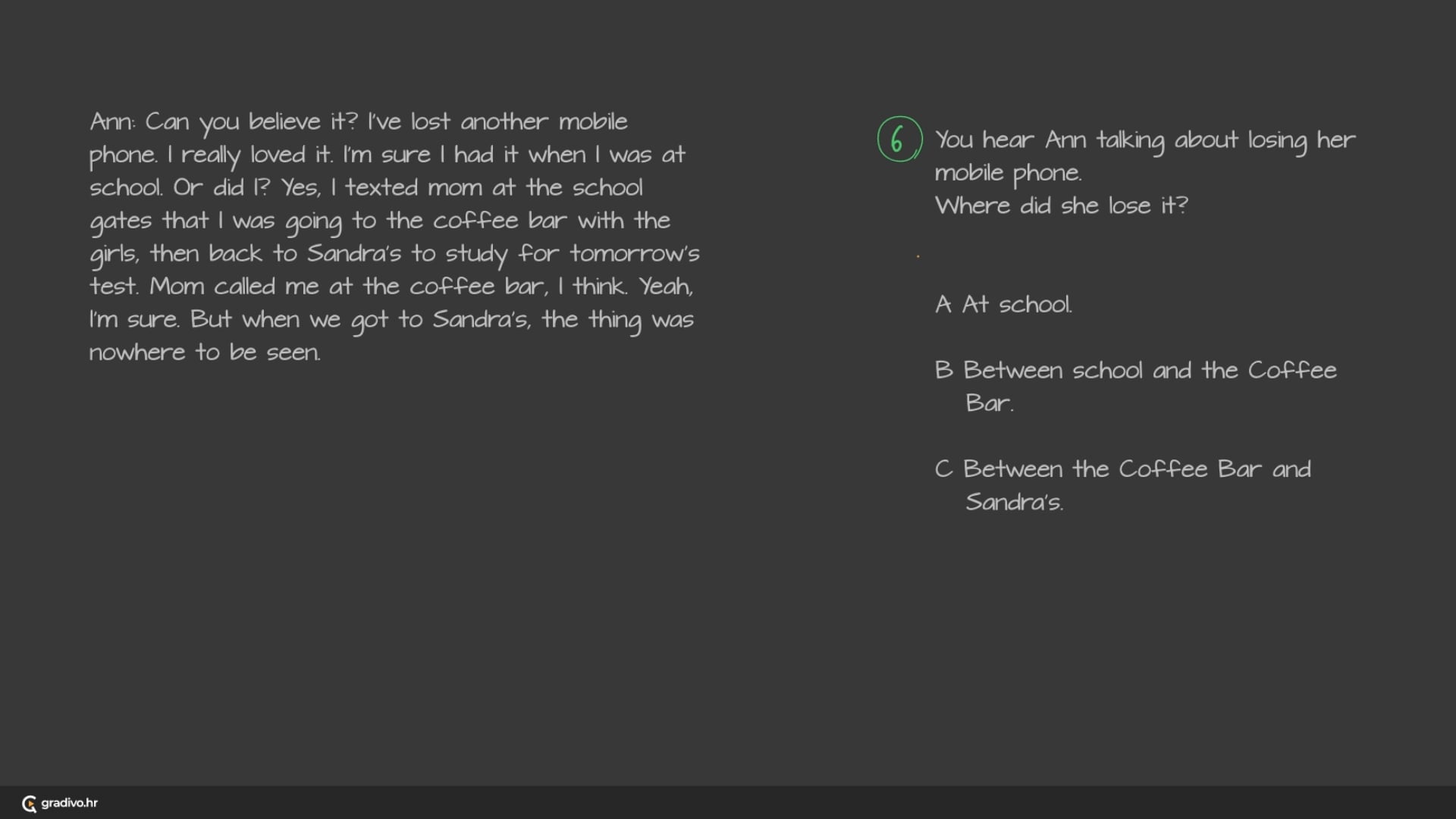 Ann: Can you believe it? I've lost another mobile phone. I really loved it. I'm sure I had it when I was at school. Or did I? Yes, I texted mom at the school gates that I was going to the coffee bar with the girls, then back to Sandra's to study for tomorrow's test. Mom called me at the coffee bar, I think. Yeah, I'm sure. But when we got to Sandra's, the thing was nowhere to be seen.

6

You hear Ann talking about losing her mobile phone.
Where did she lose it?

A At school.

B Between school and the Coffee Bar.

C Between the Coffee Bar and Sandra's.

gradivo.hr